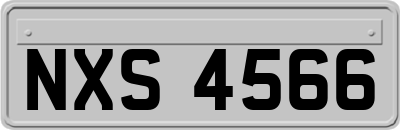 NXS 4566